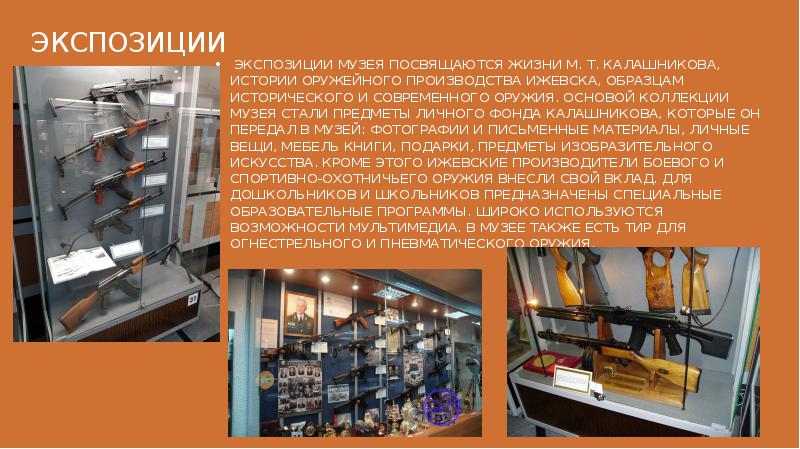 ЭКСПОЗИЦИИ

• ЭКСПОЗИЦИИ МУЗЕЯ ПОСВЯЩАЮТСЯ ЖИЗНИ М. Т. КАЛАШНИКОВА, ИСТОРИИ ОРУЖЕЙНОГО ПРОИЗВОДСТВА ИЖЕВСКА, ОБРАЗЦАМ ИСТОРИЧЕСКОГО И СОВРЕМЕННОГО ОРУЖИЯ. ОСНОВОЙ КОЛЛЕКЦИИ МУЗЕЯ СТАЛИ ПРЕДМЕТЫ ЛИЧНОГО ФОНДА КАЛАШНИКОВА, КОТОРЫЕ ОН ПЕРЕДАЛ В МУЗЕЙ: ФОТОГРАФИИ И ПИСЬМЕННЫЕ МАТЕРИАЛЫ, ЛИЧНЫЕ ВЕЩИ, МЕБЕЛЬ КНИГИ, ПОДАРКИ, ПРЕДМЕТЫ ИЗОБРАЗИТЕЛЬНОГО ИСКУССТВА. КРОМЕ ЭТОГО ИЖЕВСКИЕ ПРОИЗВОДИТЕЛИ БОЕВОГО И СПОРТИВНО-ОХОТНИЧЬЕГО ОРУЖИЯ ВНЕСЛИ СВОЙ ВКЛАД. ДЛЯ ДОШКОЛЬНИКОВ И ШКОЛЬНИКОВ ПРЕДНАЗНАЧЕНЫ СПЕЦИАЛЬНЫЕ ОБРАЗОВАТЕЛЬНЫЕ ПРОГРАММЫ. ШИРОКО ИСПОЛЬЗУЮТСЯ ВОЗМОЖНОСТИ МУЛЬТИМЕДИА. В МУЗЕЕ ТАКЖЕ ЕСТЬ ТИР ДЛЯ ОГНЕСТРЕЛЬНОГО И ПНЕВМАТИЧЕСКОГО ОРУЖИЯ.